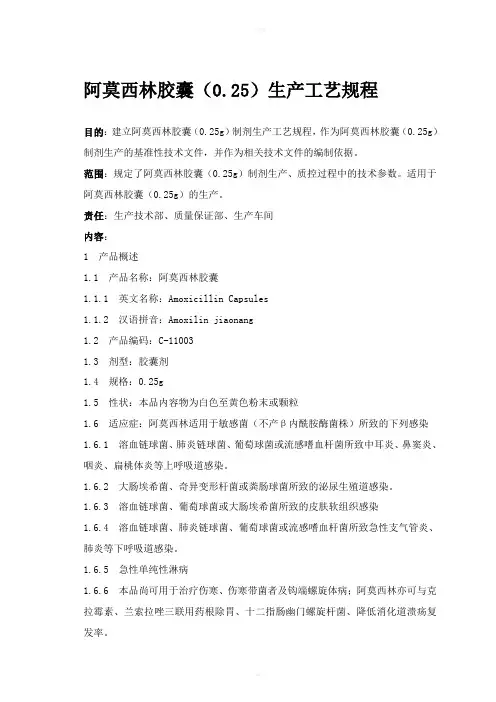 阿莫西林胶囊（0.25）生产工艺规程

目的：建立阿莫西林胶囊（0.25g）制剂生产工艺规程，作为阿莫西林胶囊（0.25g）制剂生产的基准性技术文件，并作为相关技术文件的编制依据。

范围：规定了阿莫西林胶囊（0.25g）制剂生产、质控过程中的技术参数。适用于阿莫西林胶囊（0.25g）的生产。

责任：生产技术部、质量保证部、生产车间

内容：

1　产品概述

1.1　产品名称：阿莫西林胶囊

1.1.1　英文名称：Amoxicillin Capsules

1.1.2　汉语拼音：Amoxilin jiaonang

1.2　产品编码：C-11003

1.3　剂型：胶囊剂

1.4　规格：0.25g

1.5　性状：本品内容物为白色至黄色粉末或颗粒

1.6　适应症：阿莫西林适用于敏感菌（不产β内酰胺酶菌株）所致的下列感染

1.6.1　溶血链球菌、肺炎链球菌、葡萄球菌或流感嗜血杆菌所致中耳炎、鼻窦炎、咽炎、扁桃体炎等上呼吸道感染。

1.6.2　大肠埃希菌、奇异变形杆菌或粪肠球菌所致的泌尿生殖道感染。

1.6.3　溶血链球菌、葡萄球菌或大肠埃希菌所致的皮肤软组织感染

1.6.4　溶血链球菌、肺炎链球菌、葡萄球菌或流感嗜血杆菌所致急性支气管炎、肺炎等下呼吸道感染。

1.6.5　急性单纯性淋病

1.6.6　本品尚可用于治疗伤寒、伤寒带菌者及钩端螺旋体病；阿莫西林亦可与克拉霉素、兰索拉唑三联用药根除胃、十二指肠幽门螺旋杆菌、降低消化道溃疡复发率。